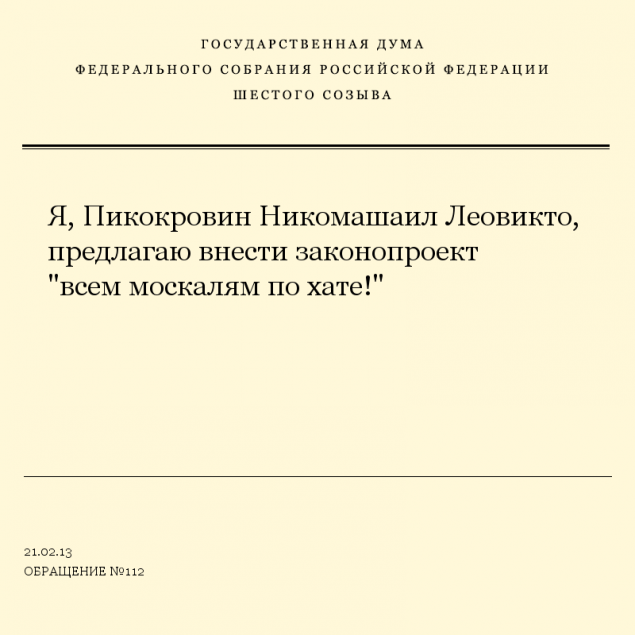 ГОСУДАРСТВЕННАЯ ДУМА
ФЕДЕРАЛЬНОГО СОБРАНИЯ РОССИЙСКОЙ ФЕДЕРАЦИИ
ШЕСТОГО СОЗЫВА

Я, Пикокровин Никомашаил Леовикто, предлагаю внести законопроект "всем москалям по хате!"

21.02.13
ОБРАЩЕНИЕ №112